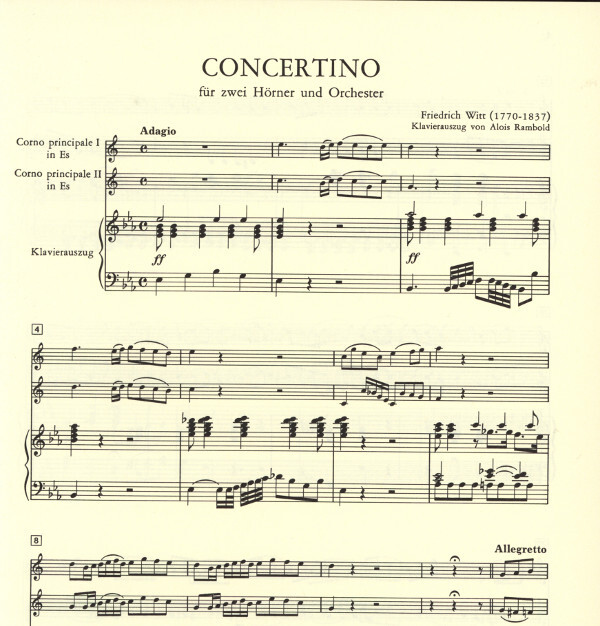 CONCERTINO
für zwei Hörner und Orchester

Friedrich Witt (1770-1837)
Klavierauszug von Alois Rambold

Adagio

Corno principale I
in Es

Corno principale II
in Es

Klavierauszug

ff

ff

4

8

Allegretto